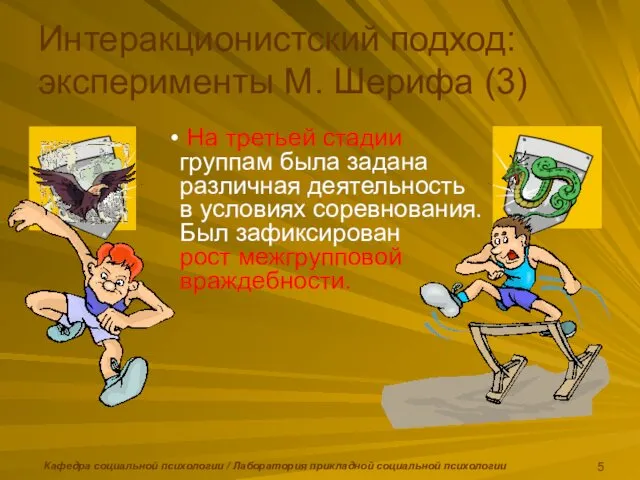 Интеракционистский подход: эксперименты М. Шерифа (3)

• На третьей стадии группам была задана различная деятельность в условиях соревнования. Был зафиксирован рост межгрупповой враждебности.

Кафедра социальной психологии / Лаборатория прикладной социальной психологии

5